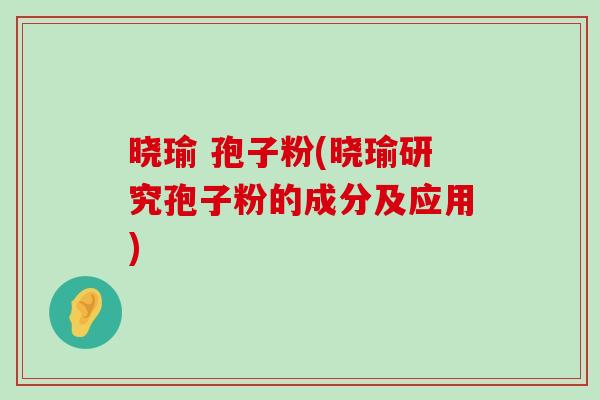 晓瑜 孢子粉(晓瑜研究孢子粉的成分及应用)